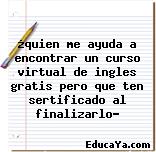 ¿quien me ayuda a encontrar un curso virtual de ingles gratis pero que ten sertificado al finalizarlo-

EducaYa.com